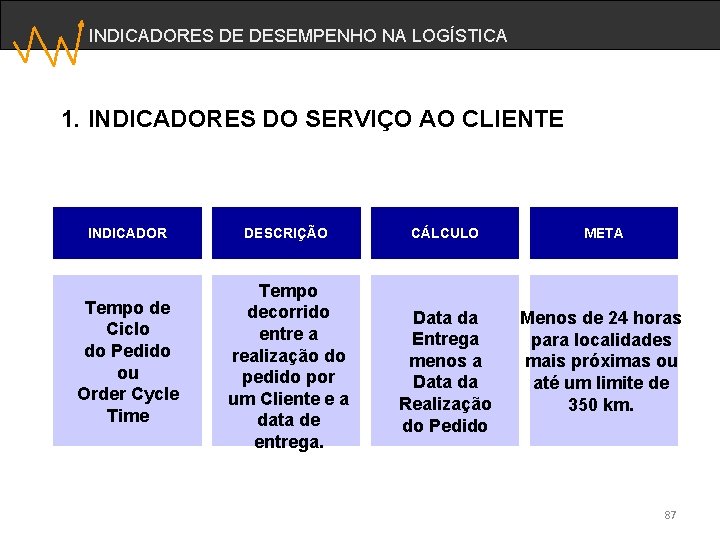 INDICADORES DE DESEMPENHO NA LOGÍSTICA

1. INDICADORES DO SERVIÇO AO CLIENTE

| INDICADOR | DESCRIÇÃO | CÁLCULO | META |
|---|---|---|---|
| Tempo de Ciclo do Pedido ou Order Cycle Time | Tempo decorrido entre a realização do pedido por um Cliente e a data de entrega. | Data da Entrega menos a Data da Realização do Pedido | Menos de 24 horas para localidades mais próximas ou até um limite de 350 km. |

87